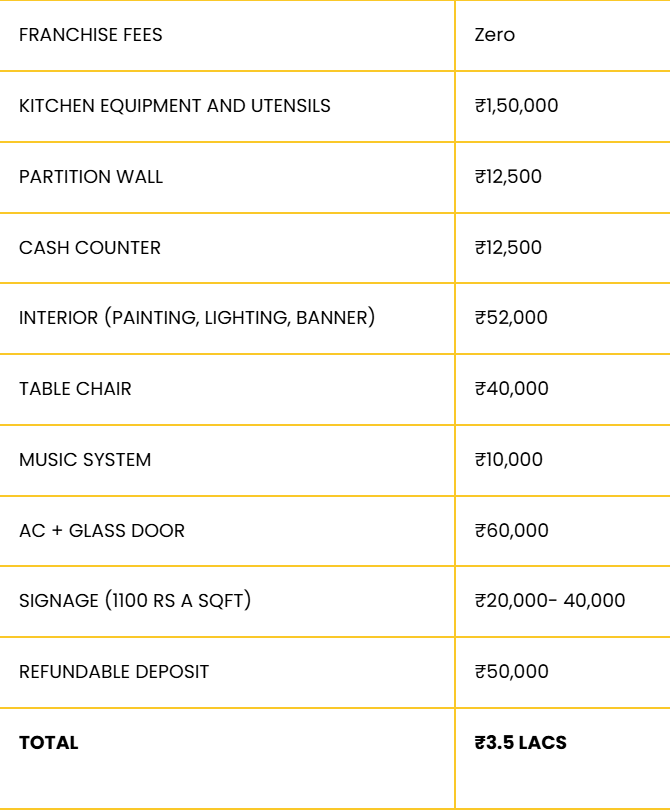 | FRANCHISE FEES | Zero |
|---|---|
| KITCHEN EQUIPMENT AND UTENSILS | ₹1,50,000 |
| PARTITION WALL | ₹12,500 |
| CASH COUNTER | ₹12,500 |
| INTERIOR (PAINTING, LIGHTING, BANNER) | ₹52,000 |
| TABLE CHAIR | ₹40,000 |
| MUSIC SYSTEM | ₹10,000 |
| AC + GLASS DOOR | ₹60,000 |
| SIGNAGE (1100 RS A SQFT) | ₹20,000- 40,000 |
| REFUNDABLE DEPOSIT | ₹50,000 |
| **TOTAL** | **₹3.5 LACS** |